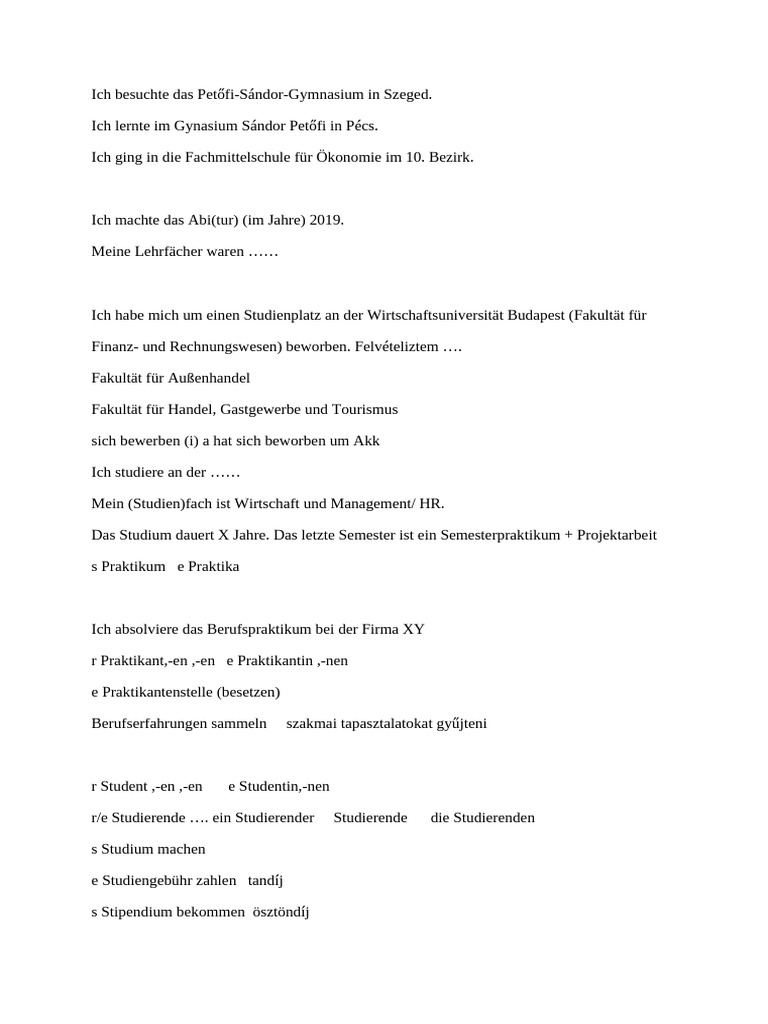 Ich besuchte das Petőfi-Sándor-Gymnasium in Szeged.

Ich lernte im Gynasium Sándor Petőfi in Pécs.

Ich ging in die Fachmittelschule für Ökonomie im 10. Bezirk.

Ich machte das Abi(tur) (im Jahre) 2019.

Meine Lehrfächer waren ……

Ich habe mich um einen Studienplatz an der Wirtschaftsuniversität Budapest (Fakultät für Finanz- und Rechnungswesen) beworben. Felvételiztem ….

Fakultät für Außenhandel

Fakultät für Handel, Gastgewerbe und Tourismus

sich bewerben (i) a hat sich beworben um Akk

Ich studiere an der ……

Mein (Studien)fach ist Wirtschaft und Management/ HR.

Das Studium dauert X Jahre. Das letzte Semester ist ein Semesterpraktikum + Projektarbeit

s Praktikum e Praktika

Ich absolviere das Berufspraktikum bei der Firma XY

r Praktikant,-en ,-en e Praktikantin ,-nen

e Praktikantenstelle (besetzen)

Berufserfahrungen sammeln szakmai tapasztalatokat gyűjteni

r Student ,-en ,-en e Studentin,-nen

r/e Studierende …. ein Studierender Studierende die Studierenden

s Studium machen

e Studiengebühr zahlen tandíj

s Stipendium bekommen ösztöndíj